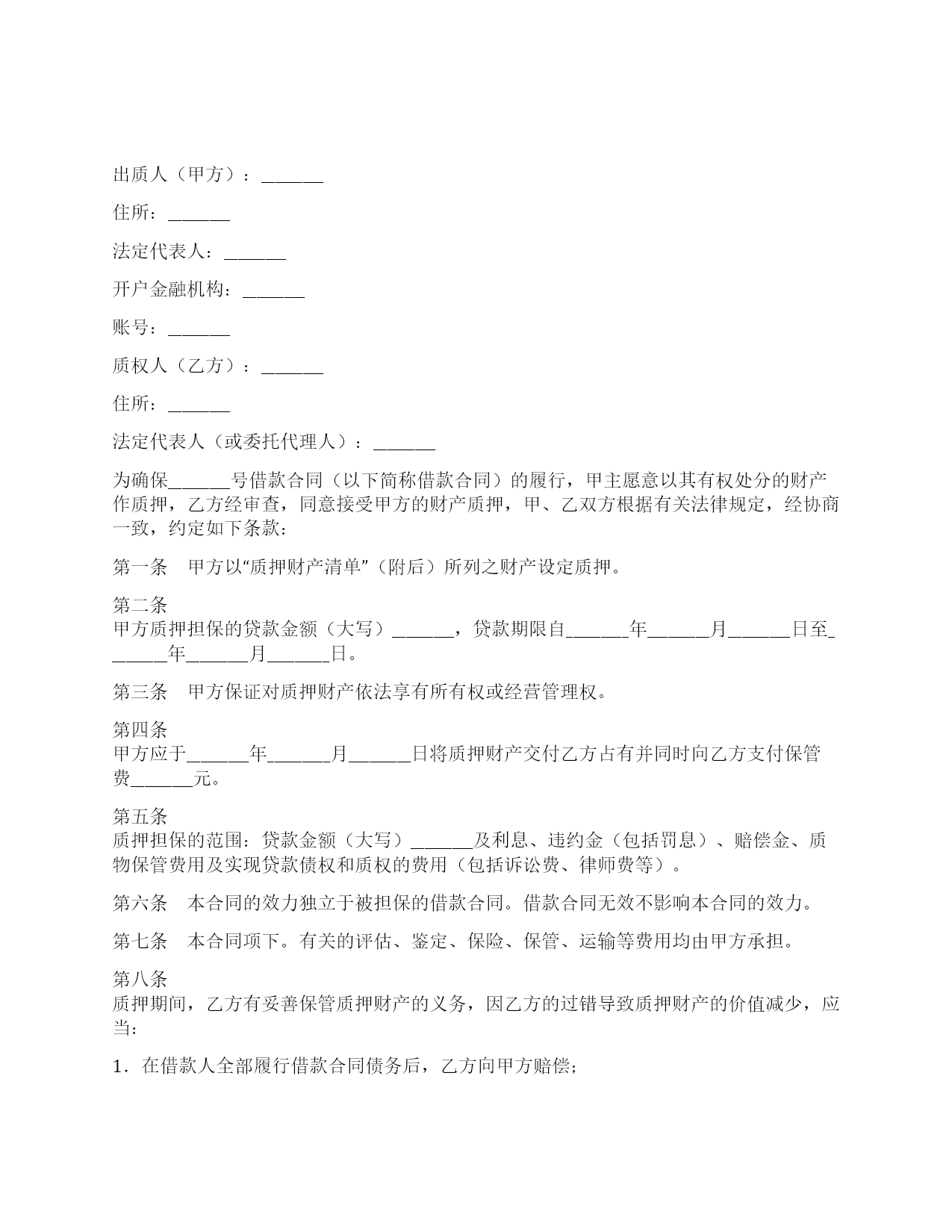 出质人（甲方）：______

住所：______

法定代表人：______

开户金融机构：______

账号：______

质权人（乙方）：______

住所：______

法定代表人（或委托代理人）：______

为确保______号借款合同（以下简称借款合同）的履行，甲主愿意以其有权处分的财产作质押，乙方经审查，同意接受甲方的财产质押，甲、乙双方根据有关法律规定，经协商一致，约定如下条款：

第一条　甲方以“质押财产清单”（附后）所列之财产设定质押。

第二条
甲方质押担保的贷款金额（大写）______，贷款期限自______年______月______日至______年______月______日。

第三条　甲方保证对质押财产依法享有所有权或经营管理权。

第四条
甲方应于______年______月______日将质押财产交付乙方占有并同时向乙方支付保管费______元。

第五条
质押担保的范围：贷款金额（大写）______及利息、违约金（包括罚息）、赔偿金、质物保管费用及实现贷款债权和质权的费用（包括诉讼费、律师费等）。

第六条　本合同的效力独立于被担保的借款合同。借款合同无效不影响本合同的效力。

第七条　本合同项下。有关的评估、鉴定、保险、保管、运输等费用均由甲方承担。

第八条
质押期间，乙方有妥善保管质押财产的义务，因乙方的过错导致质押财产的价值减少，应当：

1．在借款人全部履行借款合同债务后，乙方向甲方赔偿；